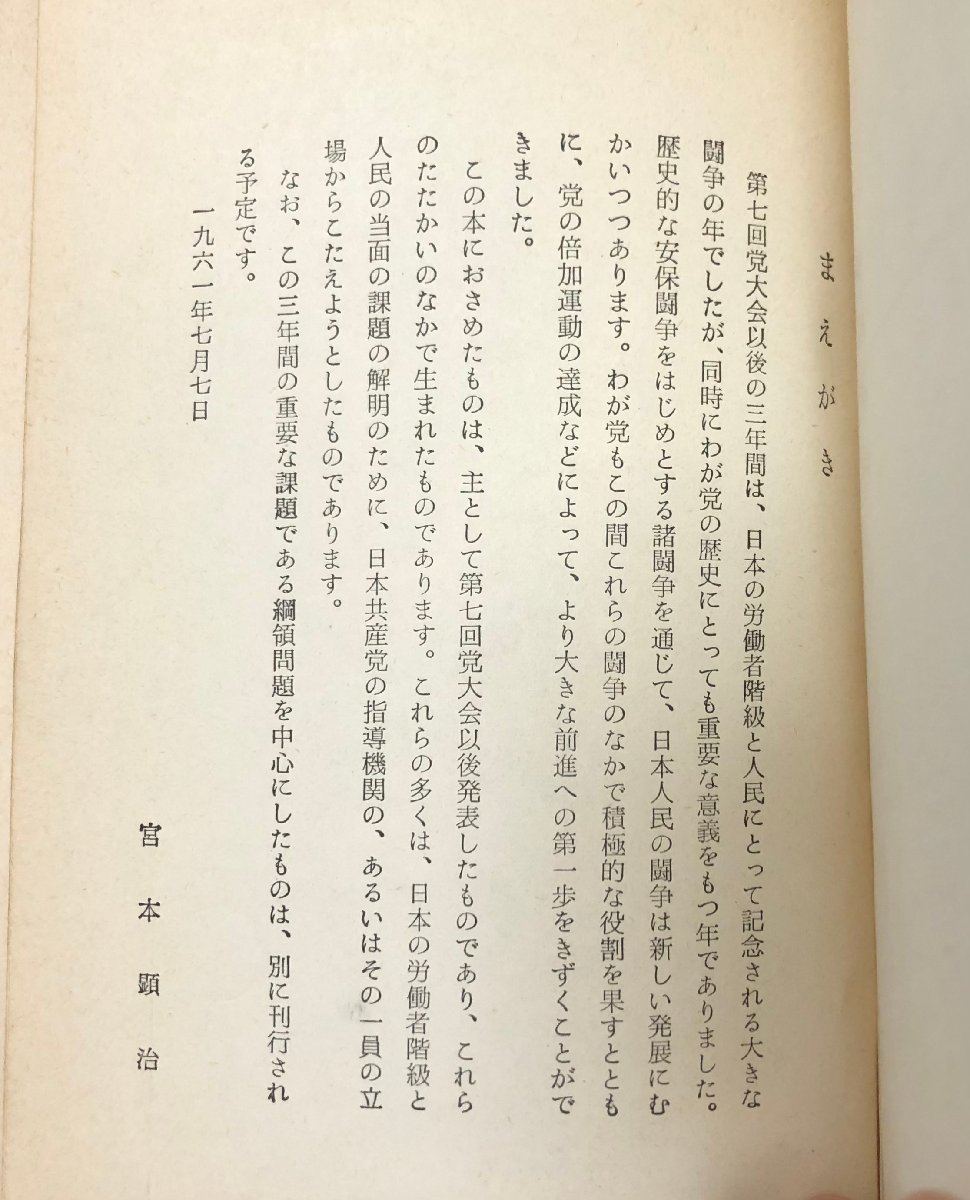 まえがき

第七回党大会以後の三年間は、日本の労働者階級と人民にとって記念される大きな闘争の年でしたが、同時にわが党の歴史にとっても重要な意義をもつ年でありました。歴史的な安保闘争をはじめとする諸闘争を通じて、日本人民の闘争は新しい発展にむかいつつあります。わが党もこの間これらの闘争のなかで積極的な役割を果すとともに、党の倍加運動の達成などによって、より大きな前進への第一歩をきずくことができました。

この本におさめたものは、主として第七回党大会以後発表したものであり、これらのたたかいのなかで生まれたものであります。これらの多くは、日本の労働者階級と人民の当面の課題の解明のために、日本共産党の指導機関の、あるいはその一員の立場からこたえようとしたものであります。

なお、この三年間の重要な課題である綱領問題を中心にしたものは、別に刊行される予定です。

一九六一年七月七日

宮本顕治